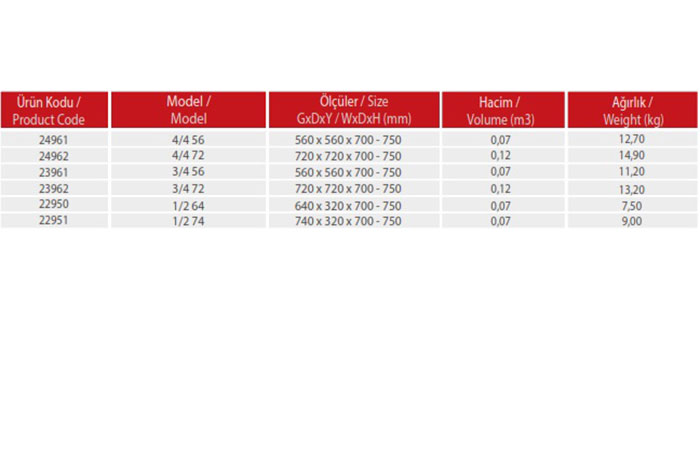 | Ürün Kodu / Product Code | Model / Model | Ölçüler / Size GxDxY / WxDxH (mm) | Hacim / Volume (m3) | Ağırlık / Weight (kg) |
|---|---|---|---|---|
| 24961 | 4/4 56 | 560 x 560 x 700 - 750 | 0,07 | 12,70 |
| 24962 | 4/4 72 | 720 x 720 x 700 - 750 | 0,12 | 14,90 |
| 23961 | 3/4 56 | 560 x 560 x 700 - 750 | 0,07 | 11,20 |
| 23962 | 3/4 72 | 720 x 720 x 700 - 750 | 0,12 | 13,20 |
| 22950 | 1/2 64 | 640 x 320 x 700 - 750 | 0,07 | 7,50 |
| 22951 | 1/2 74 | 740 x 320 x 700 - 750 | 0,07 | 9,00 |